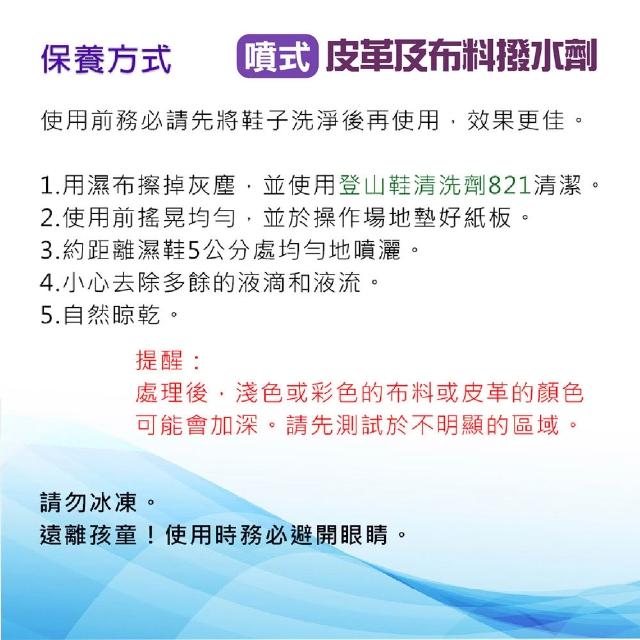 保養方式

噴式 皮革及布料撥水劑

使用前務必請先將鞋子洗淨後再使用，效果更佳。

1.用濕布擦掉灰塵，並使用登山鞋清洗劑821清潔。
2.使用前搖晃均勻，並於操作場地墊好紙板。
3.約距離濕鞋5公分處均勻地噴灑。
4.小心去除多餘的液滴和液流。
5.自然晾乾。

提醒：
處理後，淺色或彩色的布料或皮革的顏色可能會加深。請先測試於不明顯的區域。

請勿冰凍。
遠離孩童！使用時務必避開眼睛。